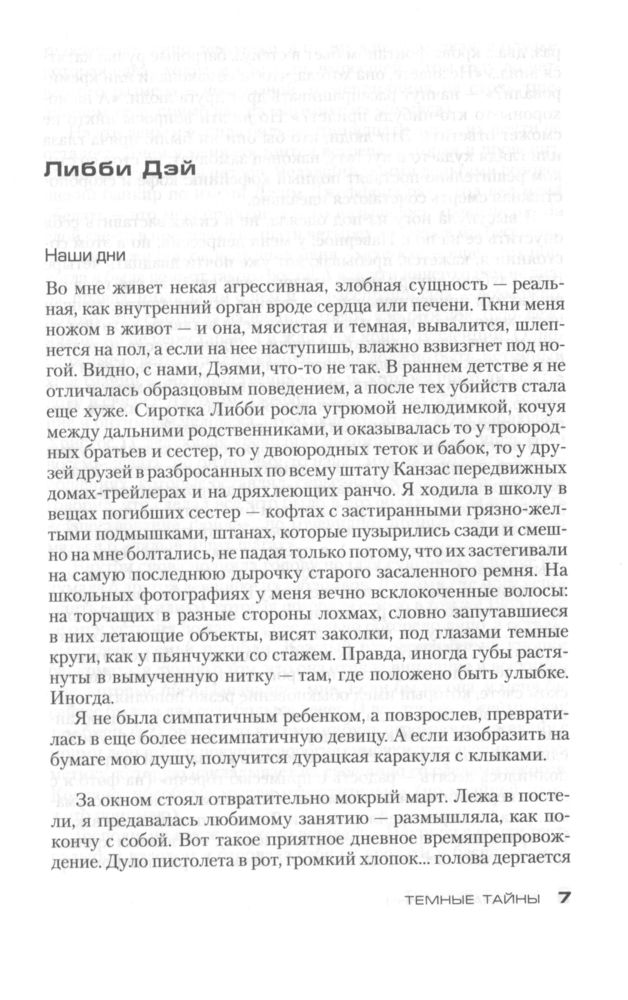 Либби Дэй

Наши дни

Во мне живет некая агрессивная, злобная сущность — реальная, как внутренний орган вроде сердца или печени. Ткни меня ножом в живот — и она, мясистая и темная, вывалится, шлепнется на пол, а если на нее наступишь, влажно взвизгнет под ногой. Видно, с нами, Дэями, что-то не так. В раннем детстве я не отличалась образцовым поведением, а после тех убийств стала еще хуже. Сиротка Либби росла угрюмой нелюдимкой, кочуя между дальними родственниками, и оказывалась то у троюродных братьев и сестер, то у двоюродных теток и бабок, то у друзей друзей в разбросанных по всему штату Канзас передвижных домах-трейлерах и на дряхлеющих ранчо. Я ходила в школу в вещах погибших сестер — кофтах с застиранными грязно-желтыми подмышками, штанах, которые пузырились сзади и смешно на мне болтались, не падая только потому, что их застегивали на самую последнюю дырочку старого засаленного ремня. На школьных фотографиях у меня вечно всклокоченные волосы: на торчащих в разные стороны лохмах, словно запутавшиеся в них летающие объекты, висят заколки, под глазами темные круги, как у пьянчужки со стажем. Правда, иногда губы растянуты в вымученную нитку — там, где положено быть улыбке. Иногда.

Я не была симпатичным ребенком, а повзрослев, превратилась в еще более несимпатичную девицу. А если изобразить на бумаге мою душу, получится дурацкая каракуля с клыками.

За окном стоял отвратительно мокрый март. Лежа в постели, я предавалась любимому занятию — размышляла, как покончу с собой. Вот такое приятное дневное времяпрепровождение. Дуло пистолета в рот, громкий хлопок... голова дергается

ТЕМНЫЕ ТАЙНЫ 7